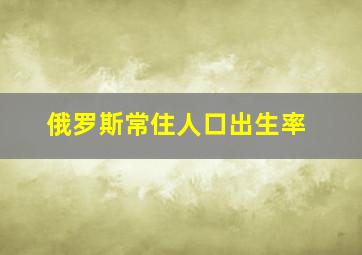 俄罗斯常住人口出生率